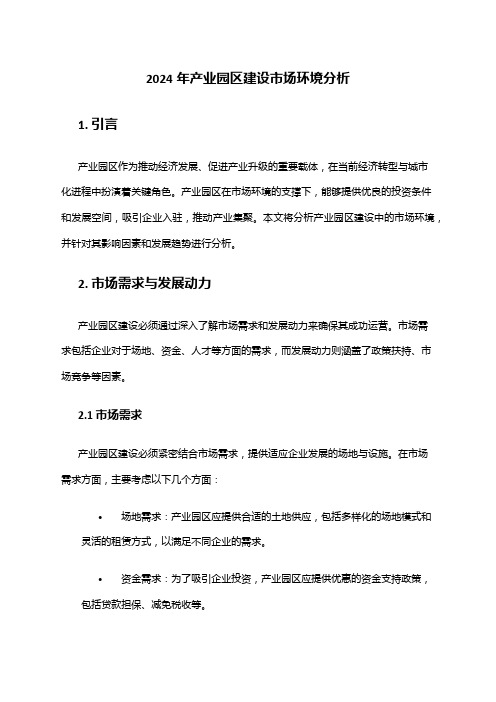 2024 年产业园区建设市场环境分析

1. 引言

产业园区作为推动经济发展、促进产业升级的重要载体，在当前经济转型与城市化进程中扮演着关键角色。产业园区在市场环境的支撑下，能够提供优良的投资条件和发展空间，吸引企业入驻，推动产业集聚。本文将分析产业园区建设中的市场环境，并针对其影响因素和发展趋势进行分析。

2. 市场需求与发展动力

产业园区建设必须通过深入了解市场需求和发展动力来确保其成功运营。市场需求包括企业对于场地、资金、人才等方面的需求，而发展动力则涵盖了政策扶持、市场竞争等因素。

2.1 市场需求

产业园区建设必须紧密结合市场需求，提供适应企业发展的场地与设施。在市场需求方面，主要考虑以下几个方面：

• 场地需求：产业园区应提供合适的土地供应，包括多样化的场地模式和灵活的租赁方式，以满足不同企业的需求。

• 资金需求：为了吸引企业投资，产业园区应提供优惠的资金支持政策，包括贷款担保、减免税收等。